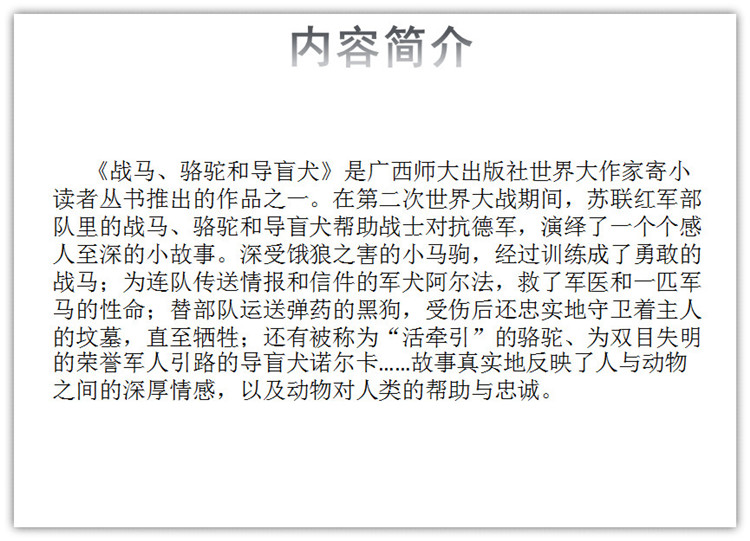 内容简介

《战马、骆驼和导盲犬》是广西师大出版社世界大作家寄小读者丛书推出的作品之一。在第二次世界大战期间，苏联红军部队里的战马、骆驼和导盲犬帮助战士对抗德军，演绎了一个个感人至深的小故事。深受饿狼之害的小马驹，经过训练成了勇敢的战马；为连队传送情报和信件的军犬阿尔法，救了军医和一匹军马的性命；替部队运送弹药的黑狗，受伤后还忠实地守卫着主人的坟墓，直至牺牲；还有被称为“活牵引”的骆驼、为双目失明的荣誉军人引路的导盲犬诺尔卡……故事真实地反映了人与动物之间的深厚情感，以及动物对人类的帮助与忠诚。